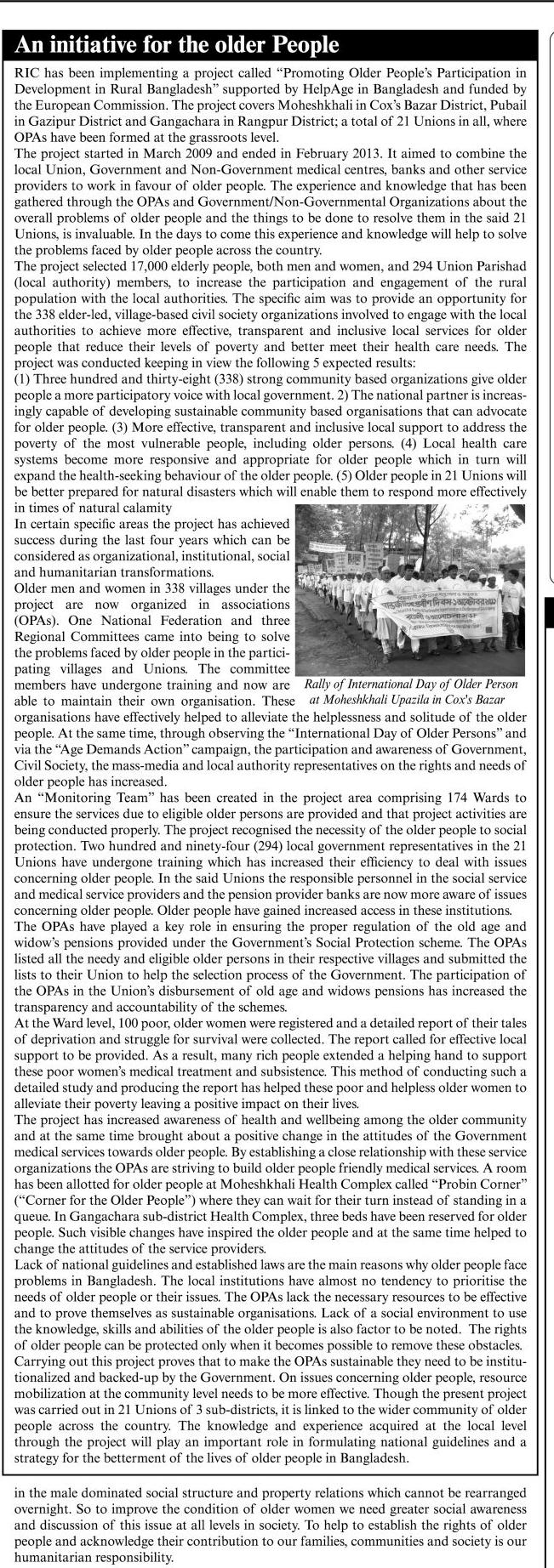 An initiative for the older People

RIC has been implementing a project called “Promoting Older People’s Participation in Development in Rural Bangladesh” supported by HelpAge in Bangladesh and funded by the European Commission. The project covers Moheshkhali in Cox’s Bazar District, Pubail in Gazipur District and Gangachara in Rangpur District; a total of 21 Unions in all, where OPAs have been formed at the grassroots level.

The project started in March 2009 and ended in February 2013. It aimed to combine the local Union, Government and Non-Government medical centres, banks and other service providers to work in favour of older people. The experience and knowledge that has been gathered through the OPAs and Government/Non-Governmental Organizations about the overall problems of older people and the things to be done to resolve them in the said 21 Unions, is invaluable. In the days to come this experience and knowledge will help to solve the problems faced by older people across the country.

The project selected 17,000 elderly people, both men and women, and 294 Union Parishad (local authority) members, to increase the participation and engagement of the rural population with the local authorities. The specific aim was to provide an opportunity for the 338 elder-led, village-based civil society organizations involved to engage with the local authorities to achieve more effective, transparent and inclusive local services for older people that reduce their levels of poverty and better meet their health care needs. The project was conducted keeping in view the following 5 expected results:

(1) Three hundred and thirty-eight (338) strong community based organizations give older people a more participatory voice with local government. 2) The national partner is increasingly capable of developing sustainable community based organisations that can advocate for older people. (3) More effective, transparent and inclusive local support to address the poverty of the most vulnerable people, including older persons. (4) Local health care systems become more responsive and appropriate for older people which in turn will expand the health-seeking behaviour of the older people. (5) Older people in 21 Unions will be better prepared for natural disasters which will enable them to respond more effectively in times of natural calamity

In certain specific areas the project has achieved success during the last four years which can be considered as organizational, institutional, social and humanitarian transformations.

Older men and women in 338 villages under the project are now organized in associations (OPAs). One National Federation and three Regional Committees came into being to solve the problems faced by older people in the participating villages and Unions. The committee members have undergone training and now are able to maintain their own organisation. These organisations have effectively helped to alleviate the helplessness and solitude of the older people. At the same time, through observing the “International Day of Older Persons” and via the “Age Demands Action” campaign, the participation and awareness of Government, Civil Society, the mass-media and local authority representatives on the rights and needs of older people has increased.

Rally of International Day of Older Person at Moheshkhali Upazila in Cox's Bazar

An “Monitoring Team” has been created in the project area comprising 174 Wards to ensure the services due to eligible older persons are provided and that project activities are being conducted properly. The project recognised the necessity of the older people to social protection. Two hundred and ninety-four (294) local government representatives in the 21 Unions have undergone training which has increased their efficiency to deal with issues concerning older people. In the said Unions the responsible personnel in the social service and medical service providers and the pension provider banks are now more aware of issues concerning older people. Older people have gained increased access in these institutions.

The OPAs have played a key role in ensuring the proper regulation of the old age and widow’s pensions provided under the Government’s Social Protection scheme. The OPAs listed all the needy and eligible older persons in their respective villages and submitted the lists to their Union to help the selection process of the Government. The participation of the OPAs in the Union’s disbursement of old age and widows pensions has increased the transparency and accountability of the schemes.

At the Ward level, 100 poor, older women were registered and a detailed report of their tales of deprivation and struggle for survival were collected. The report called for effective local support to be provided. As a result, many rich people extended a helping hand to support these poor women’s medical treatment and subsistence. This method of conducting such a detailed study and producing the report has helped these poor and helpless older women to alleviate their poverty leaving a positive impact on their lives.

The project has increased awareness of health and wellbeing among the older community and at the same time brought about a positive change in the attitudes of the Government medical services towards older people. By establishing a close relationship with these service organizations the OPAs are striving to build older people friendly medical services. A room has been allotted for older people at Moheshkhali Health Complex called “Probin Corner” (“Corner for the Older People”) where they can wait for their turn instead of standing in a queue. In Gangachara sub-district Health Complex, three beds have been reserved for older people. Such visible changes have inspired the older people and at the same time helped to change the attitudes of the service providers.

Lack of national guidelines and established laws are the main reasons why older people face problems in Bangladesh. The local institutions have almost no tendency to prioritise the needs of older people or their issues. The OPAs lack the necessary resources to be effective and to prove themselves as sustainable organisations. Lack of a social environment to use the knowledge, skills and abilities of the older people is also factor to be noted. The rights of older people can be protected only when it becomes possible to remove these obstacles.

Carrying out this project proves that to make the OPAs sustainable they need to be institutionalized and backed-up by the Government. On issues concerning older people, resource mobilization at the community level needs to be more effective. Though the present project was carried out in 21 Unions of 3 sub-districts, it is linked to the wider community of older people across the country. The knowledge and experience acquired at the local level through the project will play an important role in formulating national guidelines and a strategy for the betterment of the lives of older people in Bangladesh.

in the male dominated social structure and property relations which cannot be rearranged overnight. So to improve the condition of older women we need greater social awareness and discussion of this issue at all levels in society. To help to establish the rights of older people and acknowledge their contribution to our families, communities and society is our humanitarian responsibility.